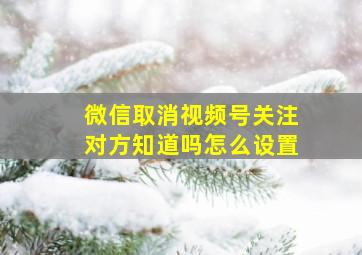 微信取消视频号关注
对方知道吗怎么设置